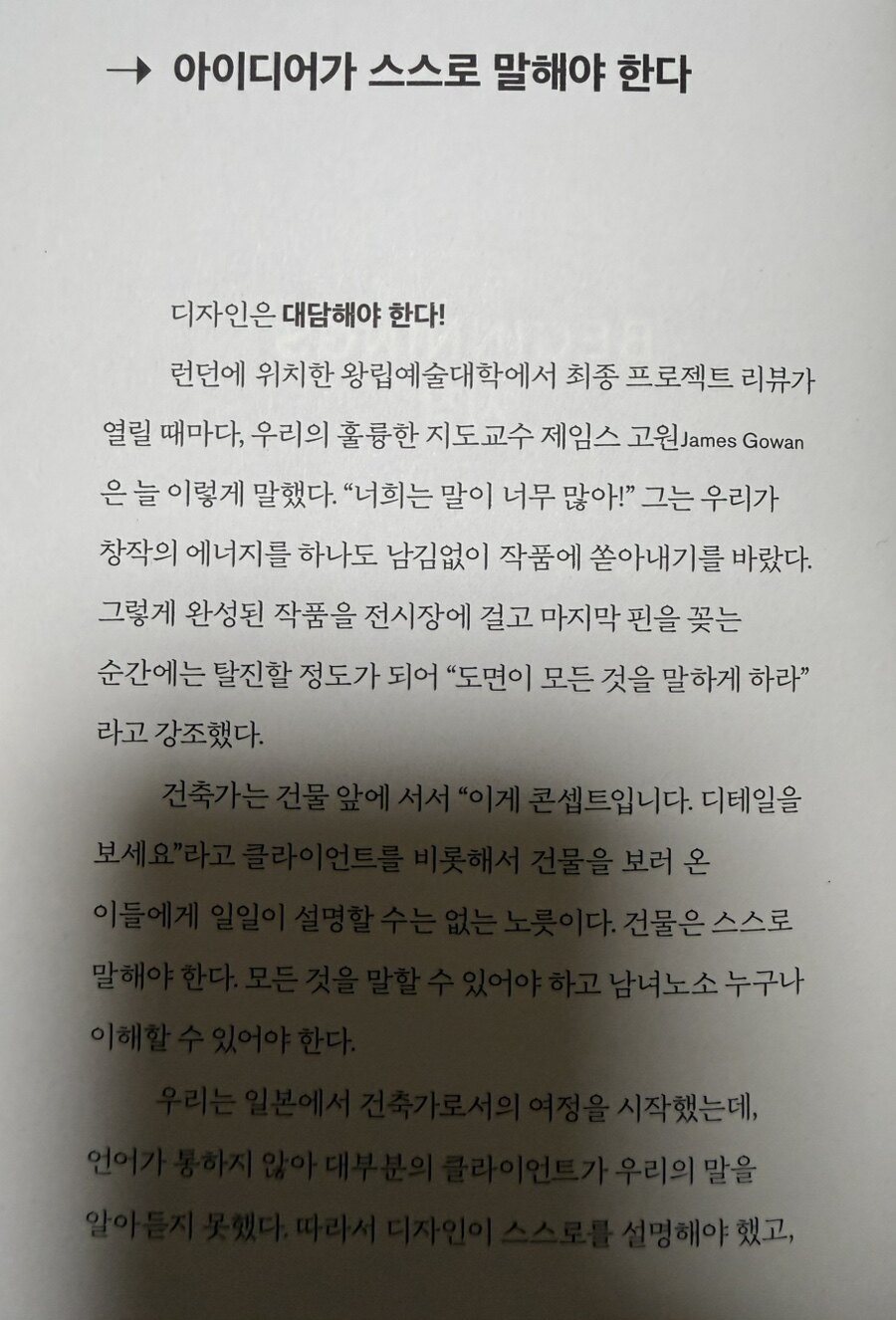 → 아이디어가 스스로 말해야 한다

디자인은 대담해야 한다!

런던에 위치한 왕립예술대학에서 최종 프로젝트 리뷰가 열릴 때마다, 우리의 훌륭한 지도교수 제임스 고원James Gowan은 늘 이렇게 말했다. "너희는 말이 너무 많아!" 그는 우리가 창작의 에너지를 하나도 남김없이 작품에 쏟아내기를 바랐다. 그렇게 완성된 작품을 전시장에 걸고 마지막 핀을 꽂는 순간에는 탈진할 정도가 되어 "도면이 모든 것을 말하게 하라"라고 강조했다.

건축가는 건물 앞에 서서 "이게 콘셉트입니다. 디테일을 보세요"라고 클라이언트를 비롯해서 건물을 보러 온 이들에게 일일이 설명할 수는 없는 노릇이다. 건물은 스스로 말해야 한다. 모든 것을 말할 수 있어야 하고 남녀노소 누구나 이해할 수 있어야 한다.

우리는 일본에서 건축가로서의 여정을 시작했는데, 언어가 통하지 않아 대부분의 클라이언트가 우리의 말을 알아듣지 못했다. 따라서 디자인이 스스로를 설명해야 했고,